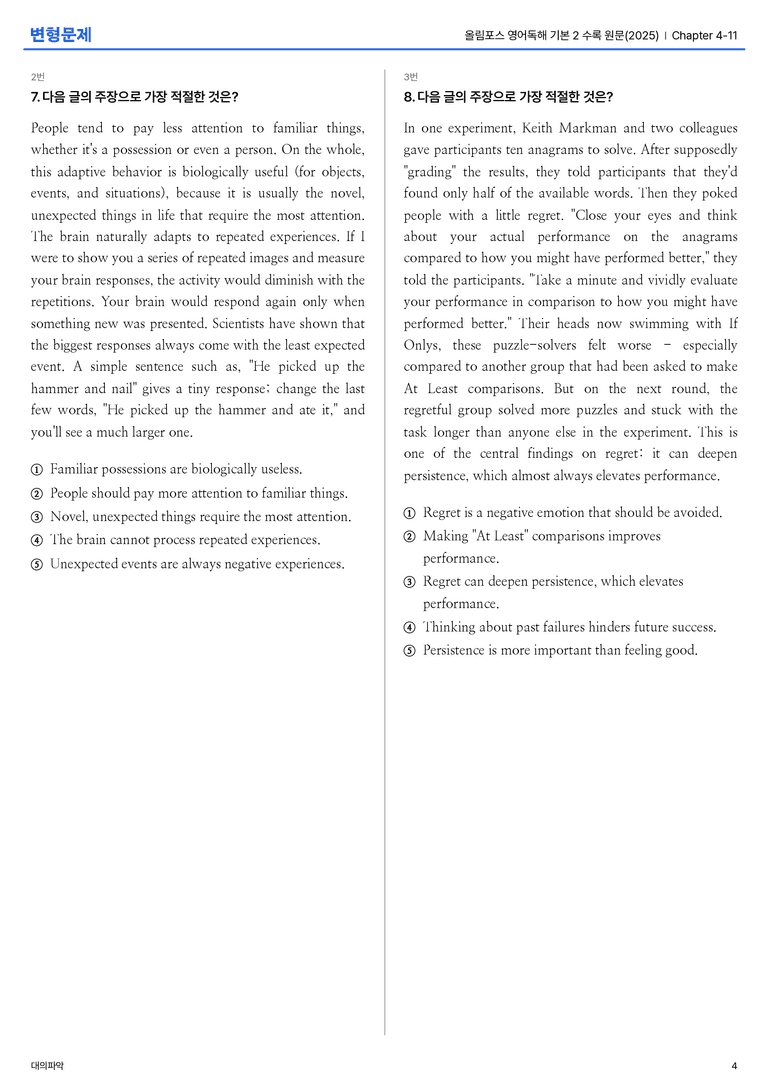 변형문제

올림포스 영어독해 기본 2 수록 원문(2025) | Chapter 4-11

2번

7. 다음 글의 주장으로 가장 적절한 것은?

People tend to pay less attention to familiar things, whether it's a possession or even a person. On the whole, this adaptive behavior is biologically useful (for objects, events, and situations), because it is usually the novel, unexpected things in life that require the most attention. The brain naturally adapts to repeated experiences. If I were to show you a series of repeated images and measure your brain responses, the activity would diminish with the repetitions. Your brain would respond again only when something new was presented. Scientists have shown that the biggest responses always come with the least expected event. A simple sentence such as, "He picked up the hammer and nail" gives a tiny response; change the last few words, "He picked up the hammer and ate it," and you'll see a much larger one.

① Familiar possessions are biologically useless.
② People should pay more attention to familiar things.
③ Novel, unexpected things require the most attention.
④ The brain cannot process repeated experiences.
⑤ Unexpected events are always negative experiences.

3번

8. 다음 글의 주장으로 가장 적절한 것은?

In one experiment, Keith Markman and two colleagues gave participants ten anagrams to solve. After supposedly "grading" the results, they told participants that they'd found only half of the available words. Then they poked people with a little regret. "Close your eyes and think about your actual performance on the anagrams compared to how you might have performed better," they told the participants. "Take a minute and vividly evaluate your performance in comparison to how you might have performed better." Their heads now swimming with If Onlys, these puzzle-solvers felt worse - especially compared to another group that had been asked to make At Least comparisons. But on the next round, the regretful group solved more puzzles and stuck with the task longer than anyone else in the experiment. This is one of the central findings on regret: it can deepen persistence, which almost always elevates performance.

① Regret is a negative emotion that should be avoided.
② Making "At Least" comparisons improves performance.
③ Regret can deepen persistence, which elevates performance.
④ Thinking about past failures hinders future success.
⑤ Persistence is more important than feeling good.

대의파악

4